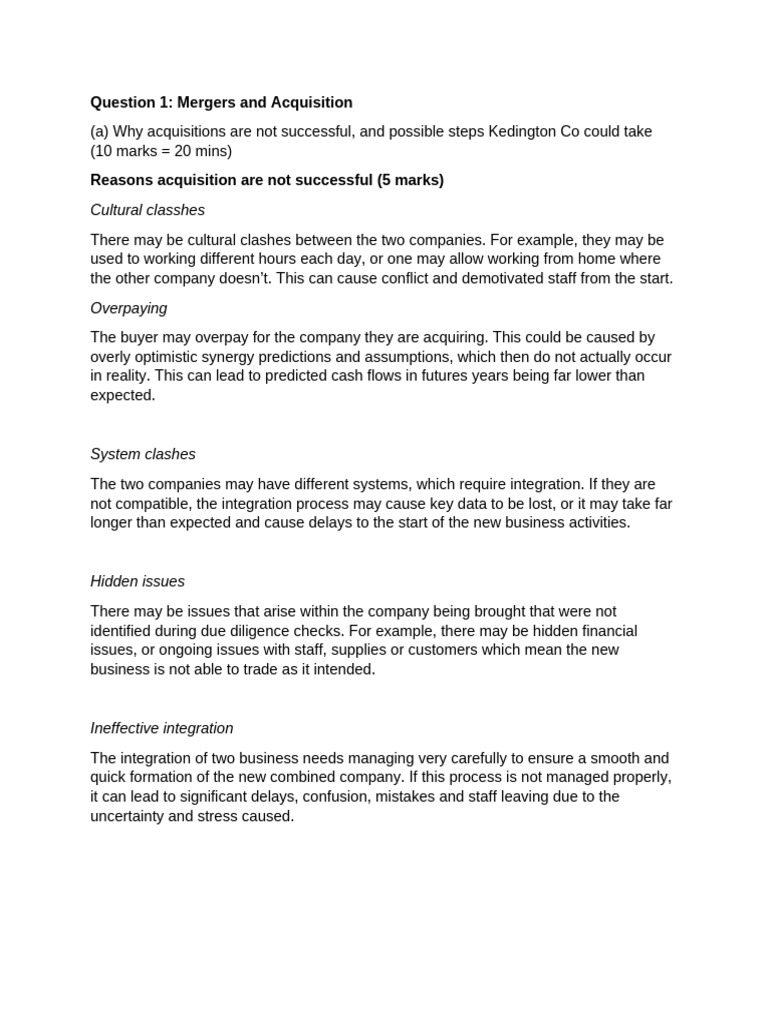 Question 1: Mergers and Acquisition

(a) Why acquisitions are not successful, and possible steps Kedington Co could take (10 marks = 20 mins)

Reasons acquisition are not successful (5 marks)

Cultural classhes

There may be cultural clashes between the two companies. For example, they may be used to working different hours each day, or one may allow working from home where the other company doesn't. This can cause conflict and demotivated staff from the start.

Overpaying

The buyer may overpay for the company they are acquiring. This could be caused by overly optimistic synergy predictions and assumptions, which then do not actually occur in reality. This can lead to predicted cash flows in futures years being far lower than expected.

System clashes

The two companies may have different systems, which require integration. If they are not compatible, the integration process may cause key data to be lost, or it may take far longer than expected and cause delays to the start of the new business activities.

Hidden issues

There may be issues that arise within the company being brought that were not identified during due diligence checks. For example, there may be hidden financial issues, or ongoing issues with staff, supplies or customers which mean the new business is not able to trade as it intended.

Ineffective integration

The integration of two business needs managing very carefully to ensure a smooth and quick formation of the new combined company. If this process is not managed properly, it can lead to significant delays, confusion, mistakes and staff leaving due to the uncertainty and stress caused.